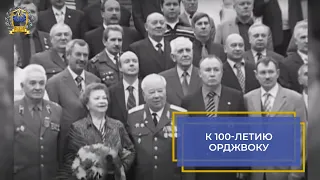 К 100-ЛЕТИЮ ОРДЖВОКУ